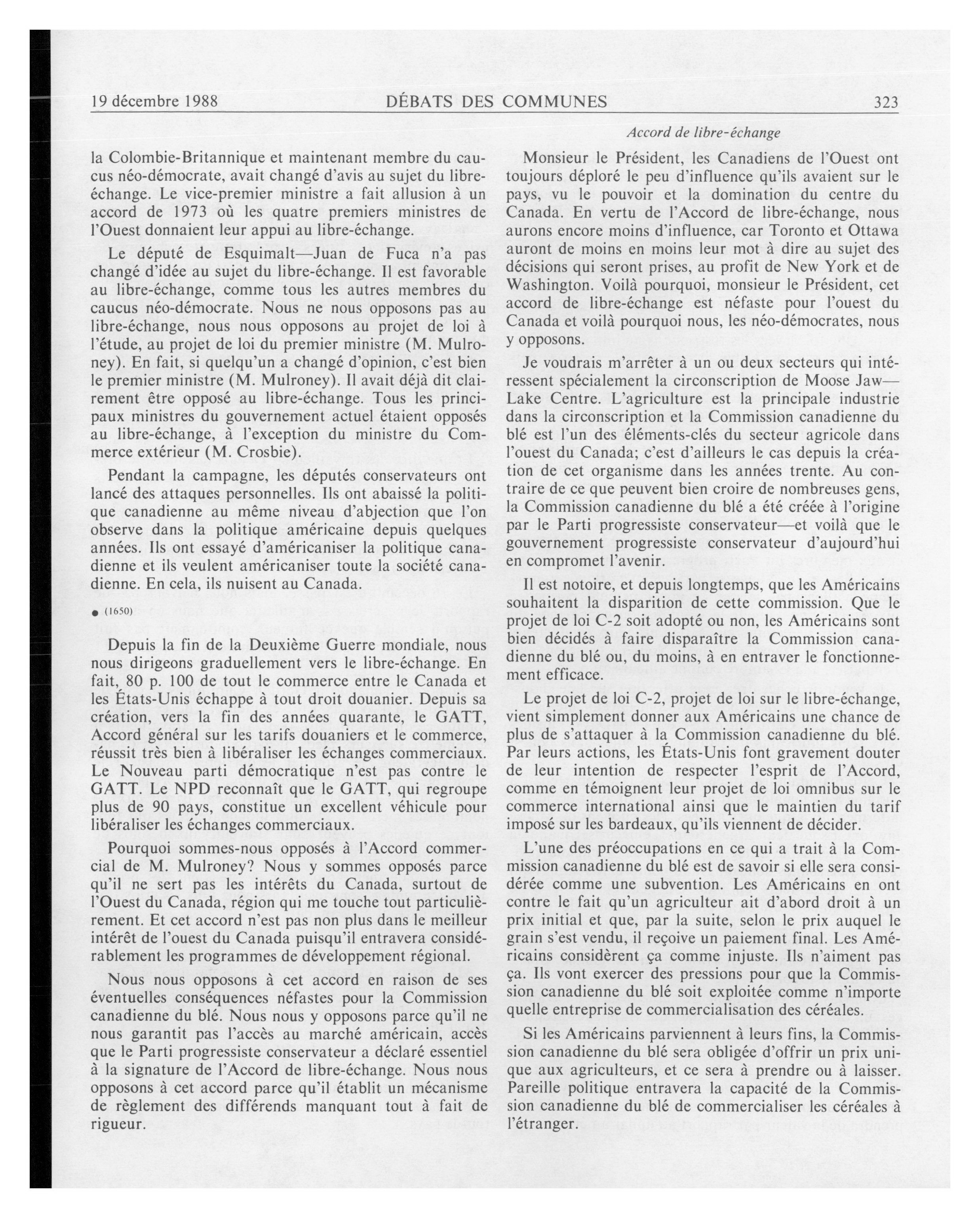 19 décembre 1988 DÉBATS DES COMMUNES 323

Accord de libre-échange

la Colombie-Britannique et maintenant membre du caucus néo-démocrate, avait changé d'avis au sujet du libre-échange. Le vice-premier ministre a fait allusion à un accord de 1973 où les quatre premiers ministres de l'Ouest donnaient leur appui au libre-échange.

Le député de Esquimalt—Juan de Fuca n'a pas changé d'idée au sujet du libre-échange. Il est favorable au libre-échange, comme tous les autres membres du caucus néo-démocrate. Nous ne nous opposons pas au libre-échange, nous nous opposons au projet de loi à l'étude, au projet de loi du premier ministre (M. Mulroney). En fait, si quelqu'un a changé d'opinion, c'est bien le premier ministre (M. Mulroney). Il avait déjà dit clairement être opposé au libre-échange. Tous les principaux ministres du gouvernement actuel étaient opposés au libre-échange, à l'exception du ministre du Commerce extérieur (M. Crosbie).

Pendant la campagne, les députés conservateurs ont lancé des attaques personnelles. Ils ont abaissé la politique canadienne au même niveau d'abjection que l'on observe dans la politique américaine depuis quelques années. Ils ont essayé d'américaniser la politique canadienne et ils veulent américaniser toute la société canadienne. En cela, ils nuisent au Canada.

● (1650)

Depuis la fin de la Deuxième Guerre mondiale, nous nous dirigeons graduellement vers le libre-échange. En fait, 80 p. 100 de tout le commerce entre le Canada et les États-Unis échappe à tout droit douanier. Depuis sa création, vers la fin des années quarante, le GATT, Accord général sur les tarifs douaniers et le commerce, réussit très bien à libéraliser les échanges commerciaux. Le Nouveau parti démocratique n'est pas contre le GATT. Le NPD reconnaît que le GATT, qui regroupe plus de 90 pays, constitue un excellent véhicule pour libéraliser les échanges commerciaux.

Pourquoi sommes-nous opposés à l'Accord commercial de M. Mulroney? Nous y sommes opposés parce qu'il ne sert pas les intérêts du Canada, surtout de l'Ouest du Canada, région qui me touche tout particulièrement. Et cet accord n'est pas non plus dans le meilleur intérêt de l'ouest du Canada puisqu'il entravera considérablement les programmes de développement régional.

Nous nous opposons à cet accord en raison de ses éventuelles conséquences néfastes pour la Commission canadienne du blé. Nous nous y opposons parce qu'il ne nous garantit pas l'accès au marché américain, accès que le Parti progressiste conservateur a déclaré essentiel à la signature de l'Accord de libre-échange. Nous nous opposons à cet accord parce qu'il établit un mécanisme de règlement des différends manquant tout à fait de rigueur.

Monsieur le Président, les Canadiens de l'Ouest ont toujours déploré le peu d'influence qu'ils avaient sur le pays, vu le pouvoir et la domination du centre du Canada. En vertu de l'Accord de libre-échange, nous aurons encore moins d'influence, car Toronto et Ottawa auront de moins en moins leur mot à dire au sujet des décisions qui seront prises, au profit de New York et de Washington. Voilà pourquoi, monsieur le Président, cet accord de libre-échange est néfaste pour l'ouest du Canada et voilà pourquoi nous, les néo-démocrates, nous y opposons.

Je voudrais m'arrêter à un ou deux secteurs qui intéressent spécialement la circonscription de Moose Jaw—Lake Centre. L'agriculture est la principale industrie dans la circonscription et la Commission canadienne du blé est l'un des éléments-clés du secteur agricole dans l'ouest du Canada; c'est d'ailleurs le cas depuis la création de cet organisme dans les années trente. Au contraire de ce que peuvent bien croire de nombreuses gens, la Commission canadienne du blé a été créée à l'origine par le Parti progressiste conservateur—et voilà que le gouvernement progressiste conservateur d'aujourd'hui en compromet l'avenir.

Il est notoire, et depuis longtemps, que les Américains souhaitent la disparition de cette commission. Que le projet de loi C-2 soit adopté ou non, les Américains sont bien décidés à faire disparaître la Commission canadienne du blé ou, du moins, à en entraver le fonctionnement efficace.

Le projet de loi C-2, projet de loi sur le libre-échange, vient simplement donner aux Américains une chance de plus de s'attaquer à la Commission canadienne du blé. Par leurs actions, les États-Unis font gravement douter de leur intention de respecter l'esprit de l'Accord, comme en témoignent leur projet de loi omnibus sur le commerce international ainsi que le maintien du tarif imposé sur les bardeaux, qu'ils viennent de décider.

L'une des préoccupations en ce qui a trait à la Commission canadienne du blé est de savoir si elle sera considérée comme une subvention. Les Américains en ont contre le fait qu'un agriculteur ait d'abord droit à un prix initial et que, par la suite, selon le prix auquel le grain s'est vendu, il reçoive un paiement final. Les Américains considèrent ça comme injuste. Ils n'aiment pas ça. Ils vont exercer des pressions pour que la Commission canadienne du blé soit exploitée comme n'importe quelle entreprise de commercialisation des céréales.

Si les Américains parviennent à leurs fins, la Commission canadienne du blé sera obligée d'offrir un prix unique aux agriculteurs, et ce sera à prendre ou à laisser. Pareille politique entravera la capacité de la Commission canadienne du blé de commercialiser les céréales à l'étranger.